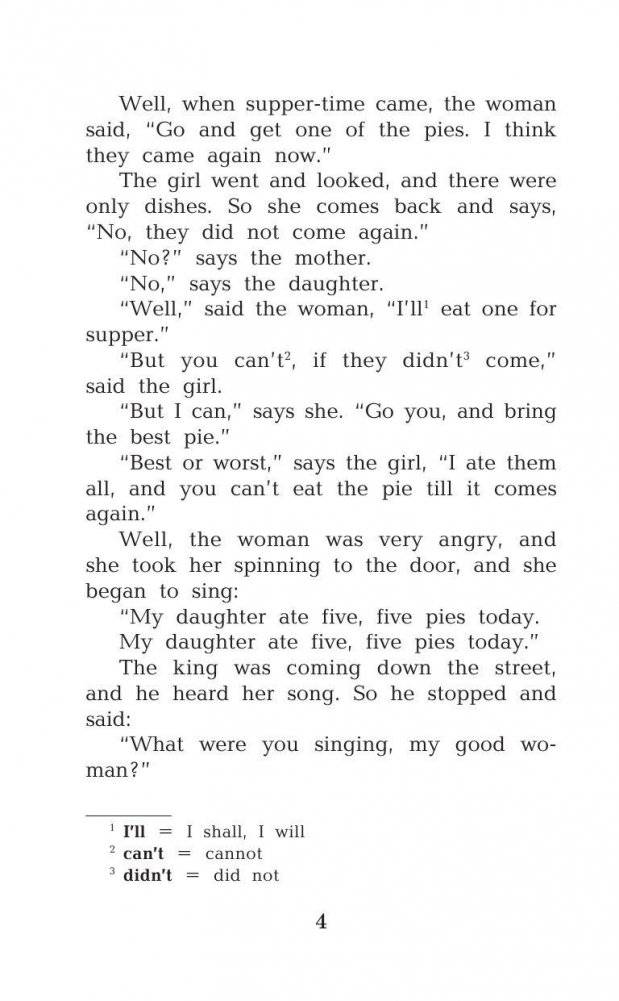 Well, when supper-time came, the woman said, "Go and get one of the pies. I think they came again now."

The girl went and looked, and there were only dishes. So she comes back and says, "No, they did not come again."

"No?" says the mother.

"No," says the daughter.

"Well," said the woman, "I'll$^{1}$ eat one for supper."

"But you can't$^{2}$, if they didn't$^{3}$ come," said the girl.

"But I can," says she. "Go you, and bring the best pie."

"Best or worst," says the girl, "I ate them all, and you can't eat the pie till it comes again."

Well, the woman was very angry, and she took her spinning to the door, and she began to sing:

"My daughter ate five, five pies today.

My daughter ate five, five pies today."

The king was coming down the street, and he heard her song. So he stopped and said:

"What were you singing, my good woman?"

$^{1}$ I'll = I shall, I will
$^{2}$ can't = cannot
$^{3}$ didn't = did not

4